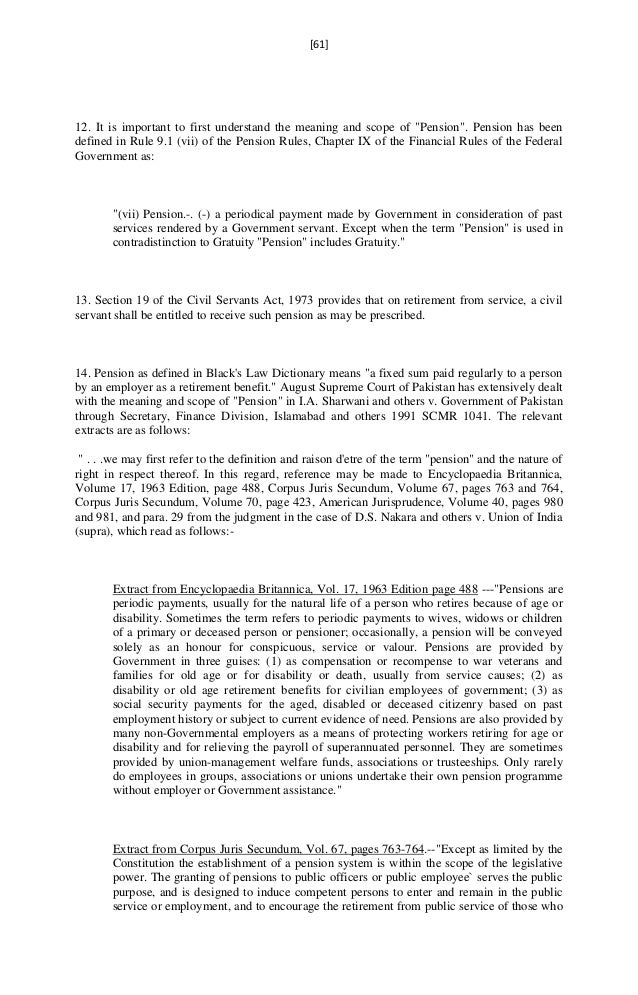 [61]

12. It is important to first understand the meaning and scope of "Pension". Pension has been defined in Rule 9.1 (vii) of the Pension Rules, Chapter IX of the Financial Rules of the Federal Government as:

"(vii) Pension.-. (-) a periodical payment made by Government in consideration of past services rendered by a Government servant. Except when the term "Pension" is used in contradistinction to Gratuity "Pension" includes Gratuity."

13. Section 19 of the Civil Servants Act, 1973 provides that on retirement from service, a civil servant shall be entitled to receive such pension as may be prescribed.

14. Pension as defined in Black's Law Dictionary means "a fixed sum paid regularly to a person by an employer as a retirement benefit." August Supreme Court of Pakistan has extensively dealt with the meaning and scope of "Pension" in I.A. Sharwani and others v. Government of Pakistan through Secretary, Finance Division, Islamabad and others 1991 SCMR 1041. The relevant extracts are as follows:

" . . .we may first refer to the definition and raison d'etre of the term "pension" and the nature of right in respect thereof. In this regard, reference may be made to Encyclopaedia Britannica, Volume 17, 1963 Edition, page 488, Corpus Juris Secundum, Volume 67, pages 763 and 764, Corpus Juris Secundum, Volume 70, page 423, American Jurisprudence, Volume 40, pages 980 and 981, and para. 29 from the judgment in the case of D.S. Nakara and others v. Union of India (supra), which read as follows:-

Extract from Encyclopaedia Britannica, Vol. 17, 1963 Edition page 488 ---"Pensions are periodic payments, usually for the natural life of a person who retires because of age or disability. Sometimes the term refers to periodic payments to wives, widows or children of a primary or deceased person or pensioner; occasionally, a pension will be conveyed solely as an honour for conspicuous, service or valour. Pensions are provided by Government in three guises: (1) as compensation or recompense to war veterans and families for old age or for disability or death, usually from service causes; (2) as disability or old age retirement benefits for civilian employees of government; (3) as social security payments for the aged, disabled or deceased citizenry based on past employment history or subject to current evidence of need. Pensions are also provided by many non-Governmental employers as a means of protecting workers retiring for age or disability and for relieving the payroll of superannuated personnel. They are sometimes provided by union-management welfare funds, associations or trusteeships. Only rarely do employees in groups, associations or unions undertake their own pension programme without employer or Government assistance."

Extract from Corpus Juris Secundum, Vol. 67, pages 763-764.--"Except as limited by the Constitution the establishment of a pension system is within the scope of the legislative power. The granting of pensions to public officers or public employee` serves the public purpose, and is designed to induce competent persons to enter and remain in the public service or employment, and to encourage the retirement from public service of those who